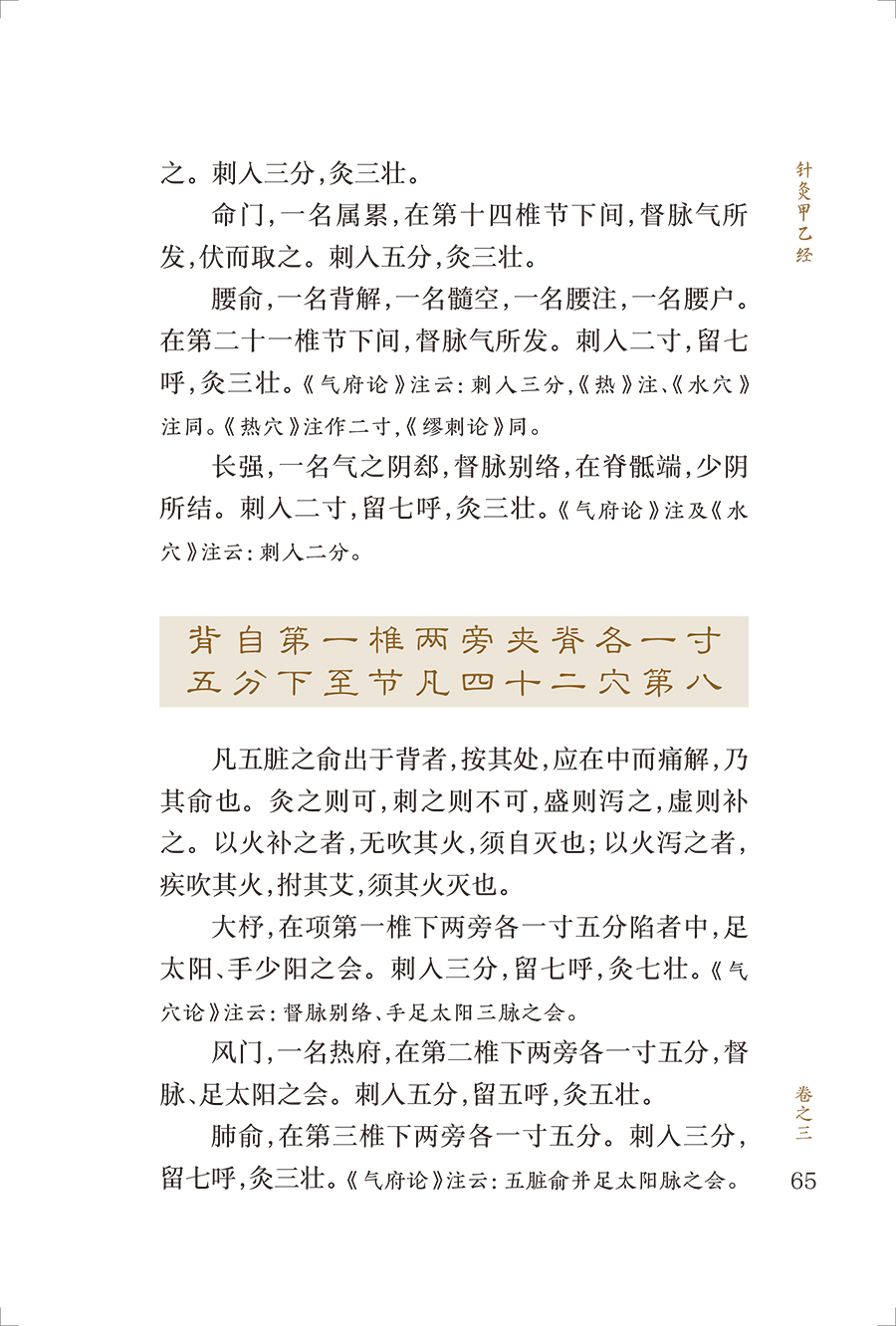 针灸甲乙经

之。刺入三分，灸三壮。

命门，一名属累，在第十四椎节下间，督脉气所发，伏而取之。刺入五分，灸三壮。

腰俞，一名背解，一名髓空，一名腰注，一名腰户。在第二十一椎节下间，督脉气所发。刺入二寸，留七呼，灸三壮。《气府论》注云：刺入三分，《热》注、《水穴》注同。《热穴》注作二寸，《缪刺论》同。

长强，一名气之阴郄，督脉别络，在脊骶端，少阴所结。刺入二寸，留七呼，灸三壮。《气府论》注及《水穴》注云：刺入二分。

背自第一椎两旁夹脊各一寸五分下至节凡四十二穴第八

凡五脏之俞出于背者，按其处，应在中而痛解，乃其俞也。灸之则可，刺之则不可，盛则泻之，虚则补之。以火补之者，无吹其火，须自灭也；以火泻之者，疾吹其火，拊其艾，须其火灭也。

大杼，在项第一椎下两旁各一寸五分陷者中，足太阳、手少阳之会。刺入三分，留七呼，灸七壮。《气穴论》注云：督脉别络、手足太阳三脉之会。

风门，一名热府，在第二椎下两旁各一寸五分，督脉、足太阳之会。刺入五分，留五呼，灸五壮。

肺俞，在第三椎下两旁各一寸五分。刺入三分，留七呼，灸三壮。《气府论》注云：五脏俞并足太阳脉之会。

卷之三

65